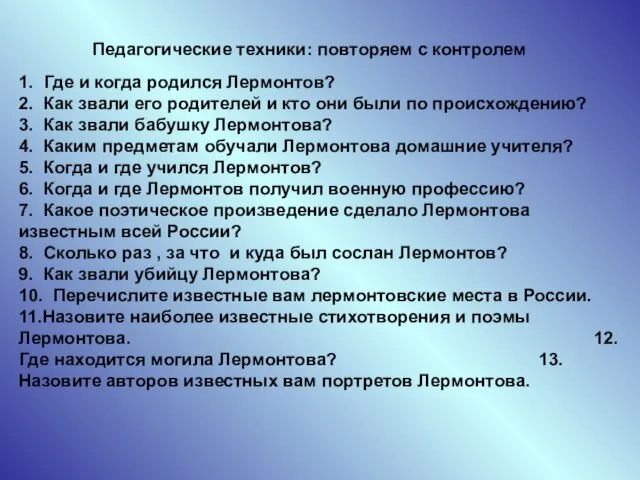 Педагогические техники: повторяем с контролем

1. Где и когда родился Лермонтов?
2. Как звали его родителей и кто они были по происхождению?
3. Как звали бабушку Лермонтова?
4. Каким предметам обучали Лермонтова домашние учителя?
5. Когда и где учился Лермонтов?
6. Когда и где Лермонтов получил военную профессию?
7. Какое поэтическое произведение сделало Лермонтова известным всей России?
8. Сколько раз , за что и куда был сослан Лермонтов?
9. Как звали убийцу Лермонтова?
10. Перечислите известные вам лермонтовские места в России.
11.Назовите наиболее известные стихотворения и поэмы Лермонтова. 12. Где находится могила Лермонтова? 13. Назовите авторов известных вам портретов Лермонтова.